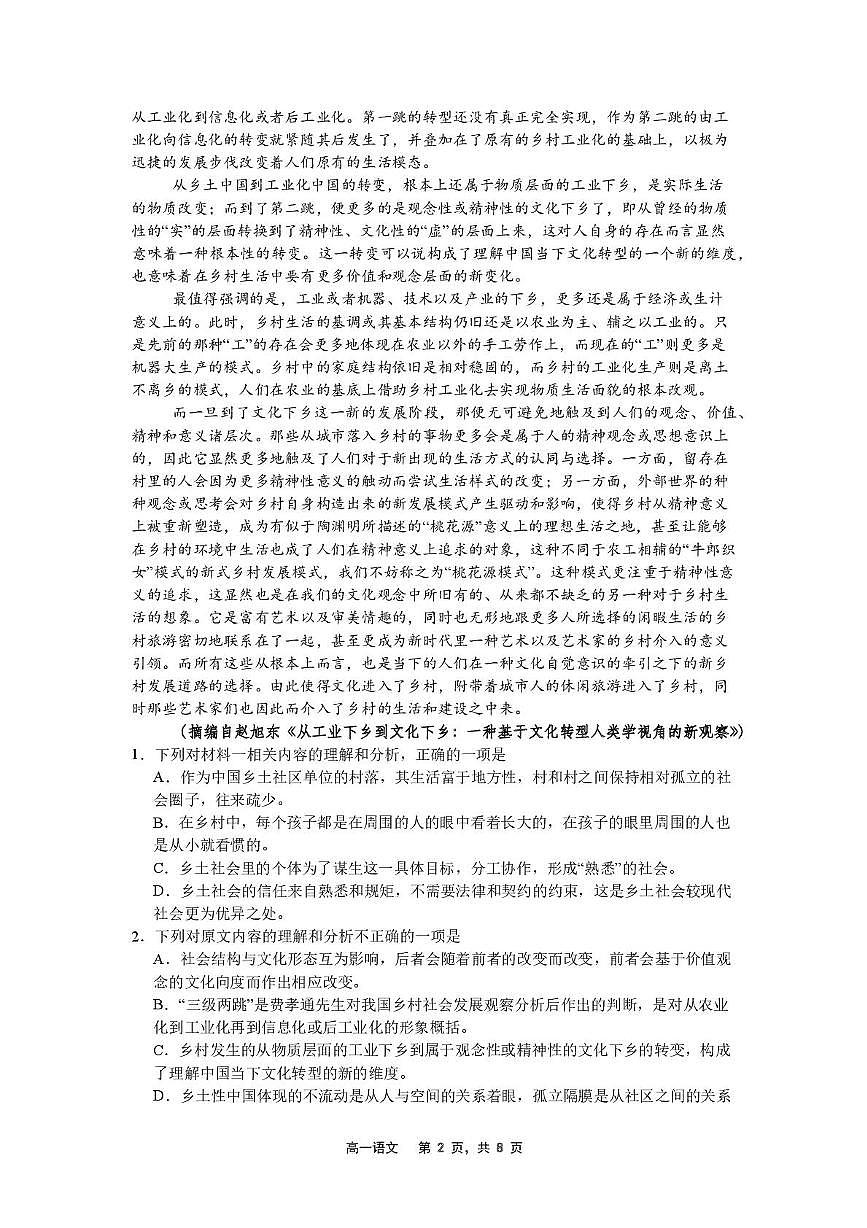 从工业化到信息化或者后工业化。第一跳的转型还没有真正完全实现，作为第二跳的由工业化向信息化的转变就紧随其后发生了，并叠加在了原有的乡村工业化的基础上，以极为迅捷的发展步伐改变着人们原有的生活模态。

从乡土中国到工业化中国的转变，根本上还属于物质层面的工业下乡，是实际生活的物质改变；而到了第二跳，便更多的是观念性或精神性的文化下乡了，即从曾经的物质性的“实”的层面转换到了精神性、文化性的“虚”的层面上来，这对人自身的存在而言显然意味着一种根本性的转变。这一转变可以说构成了理解中国当下文化转型的一个新的维度，也意味着在乡村生活中要有更多价值和观念层面的新变化。

最值得强调的是，工业或者机器、技术以及产业的下乡，更多还是属于经济或生计意义上的。此时，乡村生活的基调或其基本结构仍旧还是以农业为主、辅之以工业的。只是先前的那种“工”的存在会更多地体现在农业以外的手工劳作上，而现在的“工”则更多是机器大生产的模式。乡村中的家庭结构依旧是相对稳固的，而乡村的工业化生产则是离土不离乡的模式，人们在农业的基底上借助乡村工业化去实现物质生活面貌的根本改观。

而一旦到了文化下乡这一新的发展阶段，那便无可避免地触及到人们的观念、价值、精神和意义诸层次。那些从城市落入乡村的事物更多会是属于人的精神观念或思想意识上的，因此它显然更多地触及了人们对于新出现的生活方式的认同与选择。一方面，留存在村里的人会因为更多精神性意义的触动而尝试生活样式的改变；另一方面，外部世界的种种观念或思考会对乡村自身构造出来的新发展模式产生驱动和影响，使得乡村从精神意义上被重新塑造，成为有似于陶渊明所描述的“桃花源”意义上的理想生活之地，甚至让能够在乡村的环境中生活也成了人们在精神意义上追求的对象，这种不同于农工相辅的“牛郎织女”模式的新式乡村发展模式，我们不妨称之为“桃花源模式”。这种模式更注重于精神性意义的追求，这显然也是在我们的文化观念中所旧有的、从来都不缺乏的另一种对于乡村生活的想象。它是富有艺术以及审美情趣的，同时也无形地跟更多人所选择的闲暇生活的乡村旅游密切地联系在了一起，甚至更成为新时代里一种艺术以及艺术家的乡村介入的意义引领。而所有这些从根本上而言，也是当下的人们在一种文化自觉意识的牵引之下的新乡村发展道路的选择。由此使得文化进入了乡村，附带着城市人的休闲旅游进入了乡村，同时那些艺术家们也因此而介入了乡村的生活和建设之中来。

（摘编自赵旭东《从工业下乡到文化下乡：一种基于文化转型人类学视角的新观察》）

1．下列对材料一相关内容的理解和分析，正确的一项是

A．作为中国乡土社区单位的村落，其生活富于地方性，村和村之间保持相对孤立的社会圈子，往来疏少。

B．在乡村中，每个孩子都是在周围的人的眼中看着长大的，在孩子的眼里周围的人也是从小就看惯的。

C．乡土社会里的个体为了谋生这一具体目标，分工协作，形成“熟悉”的社会。

D．乡土社会的信任来自熟悉和规矩，不需要法律和契约的约束，这是乡土社会较现代社会更为优异之处。

2．下列对原文内容的理解和分析不正确的一项是

A．社会结构与文化形态互为影响，后者会随着前者的改变而改变，前者会基于价值观念的文化向度而作出相应改变。

B．“三级两跳”是费孝通先生对我国乡村社会发展观察分析后作出的判断，是对从农业化到工业化再到信息化或后工业化的形象概括。

C．乡村发生的从物质层面的工业下乡到属于观念性或精神性的文化下乡的转变，构成了理解中国当下文化转型的新的维度。

D．乡土性中国体现的不流动是从人与空间的关系着眼，孤立隔膜是从社区之间的关系

高一语文　第 2 页，共 8 页